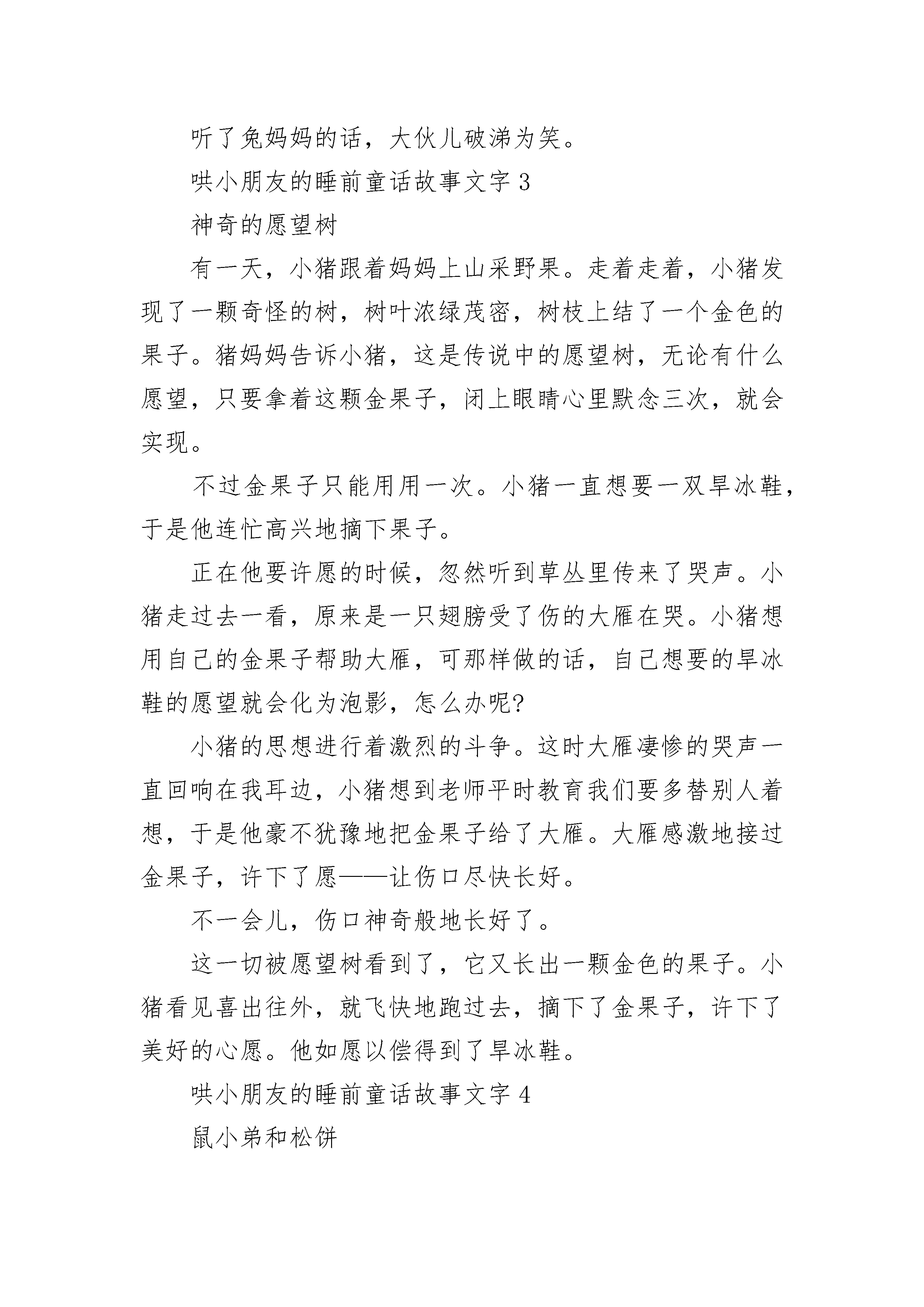 听了兔妈妈的话，大伙儿破涕为笑。

哄小朋友的睡前童话故事文字 3

神奇的愿望树

有一天，小猪跟着妈妈上山采野果。走着走着，小猪发现了一颗奇怪的树，树叶浓绿茂密，树枝上结了一个金色的果子。猪妈妈告诉小猪，这是传说中的愿望树，无论有什么愿望，只要拿着这颗金果子，闭上眼睛心里默念三次，就会实现。

不过金果子只能用用一次。小猪一直想要一双旱冰鞋，于是他连忙高兴地摘下果子。

正在他要许愿的时候，忽然听到草丛里传来了哭声。小猪走过去一看，原来是一只翅膀受了伤的大雁在哭。小猪想用自己的金果子帮助大雁，可那样做的话，自己想要的旱冰鞋的愿望就会化为泡影，怎么办呢?

小猪的思想进行着激烈的斗争。这时大雁凄惨的哭声一直回响在我耳边，小猪想到老师平时教育我们要多替别人着想，于是他豪不犹豫地把金果子给了大雁。大雁感激地接过金果子，许下了愿——让伤口尽快长好。

不一会儿，伤口神奇般地长好了。

这一切被愿望树看到了，它又长出一颗金色的果子。小猪看见喜出往外，就飞快地跑过去，摘下了金果子，许下了美好的心愿。他如愿以偿得到了旱冰鞋。

哄小朋友的睡前童话故事文字 4

鼠小弟和松饼